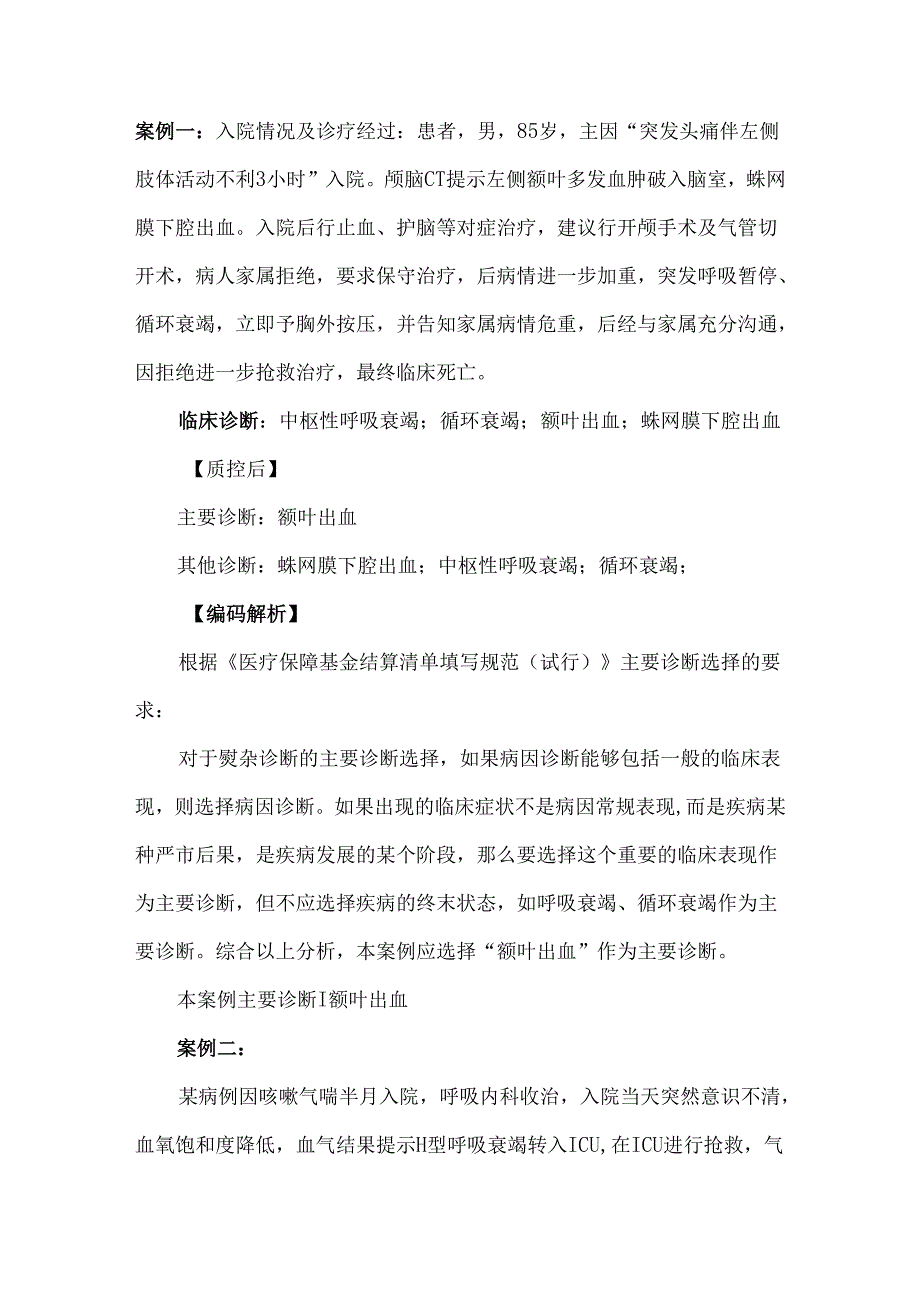 案例一：入院情况及诊疗经过：患者，男，85岁，主因“突发头痛伴左侧肢体活动不利3小时”入院。颅脑CT提示左侧额叶多发血肿破入脑室，蛛网膜下腔出血。入院后行止血、护脑等对症治疗，建议行开颅手术及气管切开术，病人家属拒绝，要求保守治疗，后病情进一步加重，突发呼吸暂停、循环衰竭，立即予胸外按压，并告知家属病情危重，后经与家属充分沟通，因拒绝进一步抢救治疗，最终临床死亡。

临床诊断：中枢性呼吸衰竭；循环衰竭；额叶出血；蛛网膜下腔出血

【质控后】

主要诊断：额叶出血

其他诊断：蛛网膜下腔出血；中枢性呼吸衰竭；循环衰竭；

【编码解析】

根据《医疗保障基金结算清单填写规范（试行）》主要诊断选择的要求：

对于熨杂诊断的主要诊断选择，如果病因诊断能够包括一般的临床表现，则选择病因诊断。如果出现的临床症状不是病因常规表现,而是疾病某种严市后果，是疾病发展的某个阶段，那么要选择这个重要的临床表现作为主要诊断，但不应选择疾病的终末状态，如呼吸衰竭、循环衰竭作为主要诊断。综合以上分析，本案例应选择“额叶出血”作为主要诊断。

本案例主要诊断I额叶出血

案例二：

某病例因咳嗽气喘半月入院，呼吸内科收治，入院当天突然意识不清，血氧饱和度降低，血气结果提示H型呼吸衰竭转入ICU,在ICU进行抢救，气